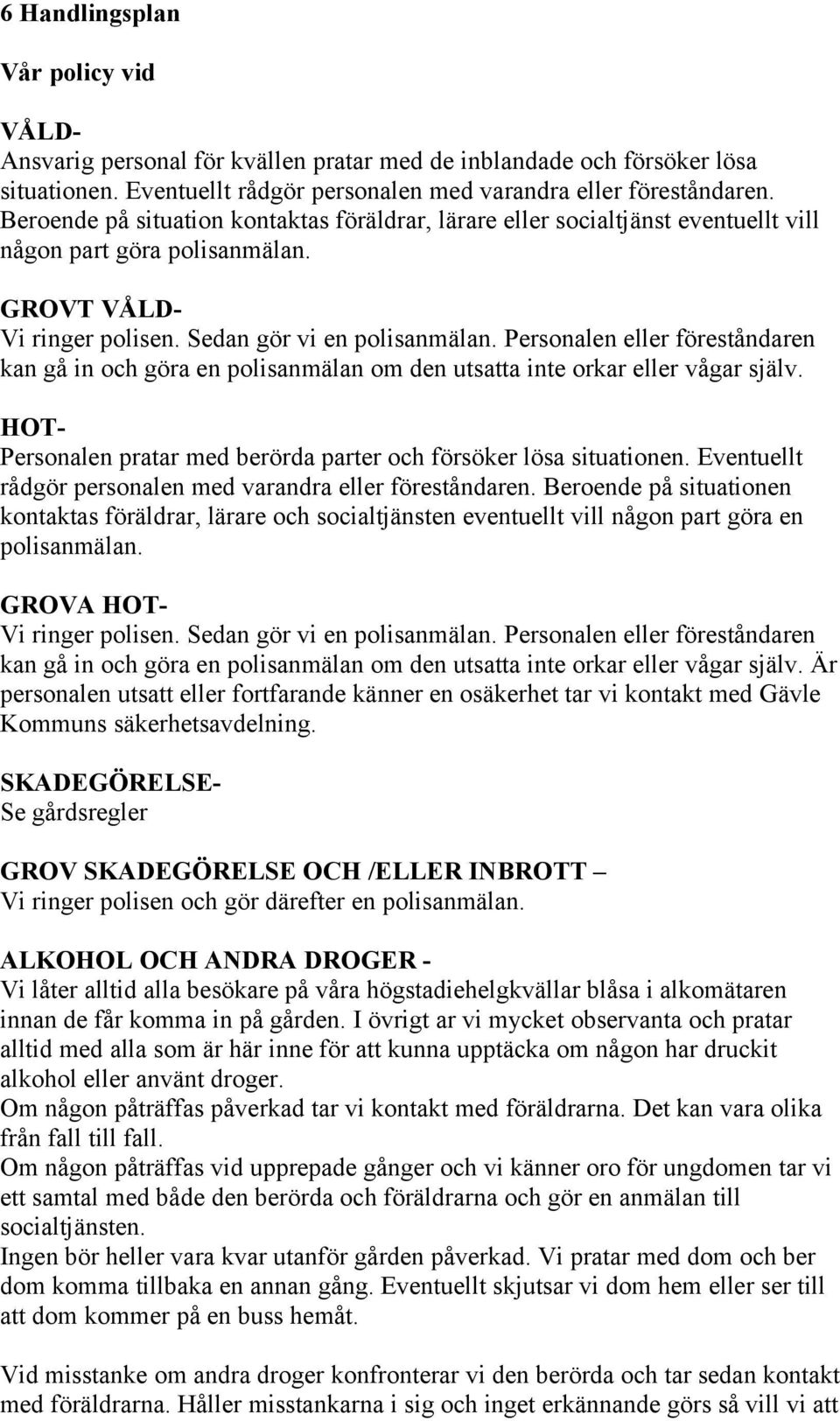 6 Handlingsplan

Vår policy vid

VÅLD-
Ansvarig personal för kvällen pratar med de inblandade och försöker lösa situationen. Eventuellt rådgör personalen med varandra eller föreståndaren. Beroende på situation kontaktas föräldrar, lärare eller socialtjänst eventuellt vill någon part göra polisanmälan.

GROVT VÅLD-
Vi ringer polisen. Sedan gör vi en polisanmälan. Personalen eller föreståndaren kan gå in och göra en polisanmälan om den utsatta inte orkar eller vågar själv.

HOT-
Personalen pratar med berörda parter och försöker lösa situationen. Eventuellt rådgör personalen med varandra eller föreståndaren. Beroende på situationen kontaktas föräldrar, lärare och socialtjänsten eventuellt vill någon part göra en polisanmälan.

GROVA HOT-
Vi ringer polisen. Sedan gör vi en polisanmälan. Personalen eller föreståndaren kan gå in och göra en polisanmälan om den utsatta inte orkar eller vågar själv. Är personalen utsatt eller fortfarande känner en osäkerhet tar vi kontakt med Gävle Kommuns säkerhetsavdelning.

SKADEGÖRELSE-
Se gårdsregler

GROV SKADEGÖRELSE OCH /ELLER INBROTT –
Vi ringer polisen och gör därefter en polisanmälan.

ALKOHOL OCH ANDRA DROGER -
Vi låter alltid alla besökare på våra högstadiehelgkvällar blåsa i alkomätaren innan de får komma in på gården. I övrigt ar vi mycket observanta och pratar alltid med alla som är här inne för att kunna upptäcka om någon har druckit alkohol eller använt droger.
Om någon påträffas påverkad tar vi kontakt med föräldrarna. Det kan vara olika från fall till fall.
Om någon påträffas vid upprepade gånger och vi känner oro för ungdomen tar vi ett samtal med både den berörda och föräldrarna och gör en anmälan till socialtjänsten.
Ingen bör heller vara kvar utanför gården påverkad. Vi pratar med dom och ber dom komma tillbaka en annan gång. Eventuellt skjutsar vi dom hem eller ser till att dom kommer på en buss hemåt.

Vid misstanke om andra droger konfronterar vi den berörda och tar sedan kontakt med föräldrarna. Håller misstankarna i sig och inget erkännande görs så vill vi att